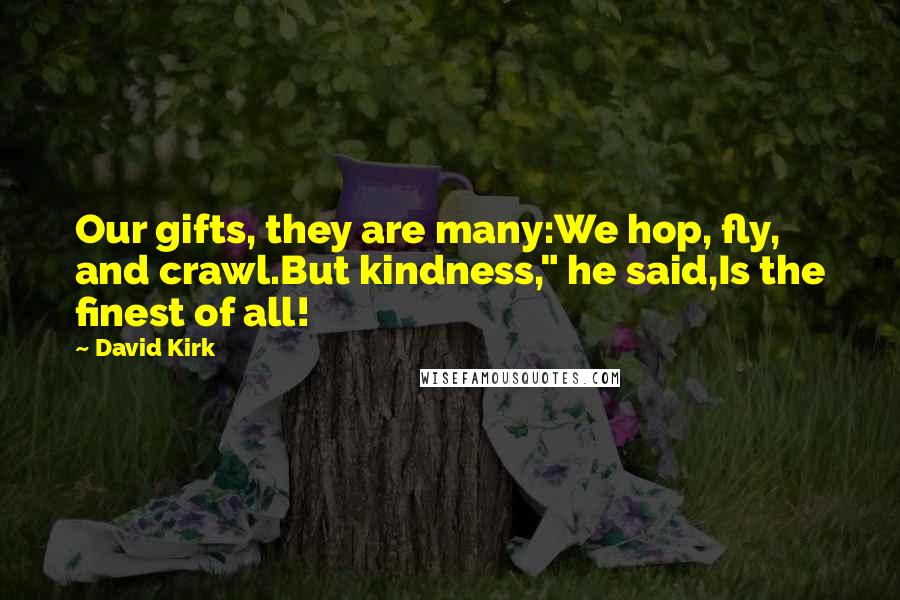 Our gifts, they are many:We hop, fly, and crawl.But kindness," he said,Is the finest of all!

~ David Kirk

WISEFAMOUSQUOTES.COM